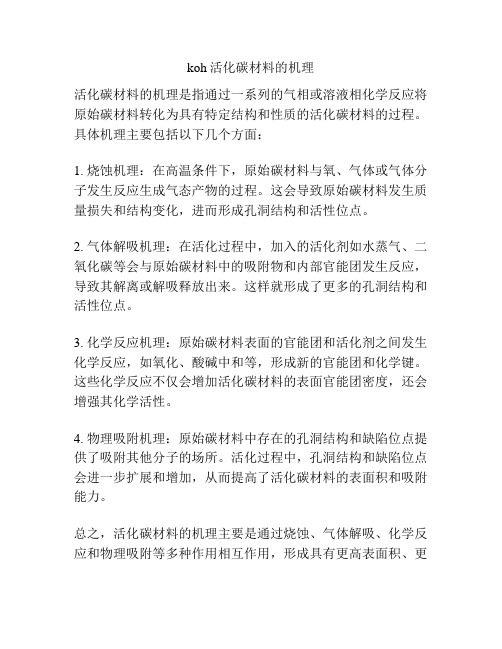 koh 活化碳材料的机理

活化碳材料的机理是指通过一系列的气相或溶液相化学反应将原始碳材料转化为具有特定结构和性质的活化碳材料的过程。具体机理主要包括以下几个方面：

1. 烧蚀机理：在高温条件下，原始碳材料与氧、气体或气体分子发生反应生成气态产物的过程。这会导致原始碳材料发生质量损失和结构变化，进而形成孔洞结构和活性位点。

2. 气体解吸机理：在活化过程中，加入的活化剂如水蒸气、二氧化碳等会与原始碳材料中的吸附物和内部官能团发生反应，导致其解离或解吸释放出来。这样就形成了更多的孔洞结构和活性位点。

3. 化学反应机理：原始碳材料表面的官能团和活化剂之间发生化学反应，如氧化、酸碱中和等，形成新的官能团和化学键。这些化学反应不仅会增加活化碳材料的表面官能团密度，还会增强其化学活性。

4. 物理吸附机理：原始碳材料中存在的孔洞结构和缺陷位点提供了吸附其他分子的场所。活化过程中，孔洞结构和缺陷位点会进一步扩展和增加，从而提高了活化碳材料的表面积和吸附能力。

总之，活化碳材料的机理主要是通过烧蚀、气体解吸、化学反应和物理吸附等多种作用相互作用，形成具有更高表面积、更